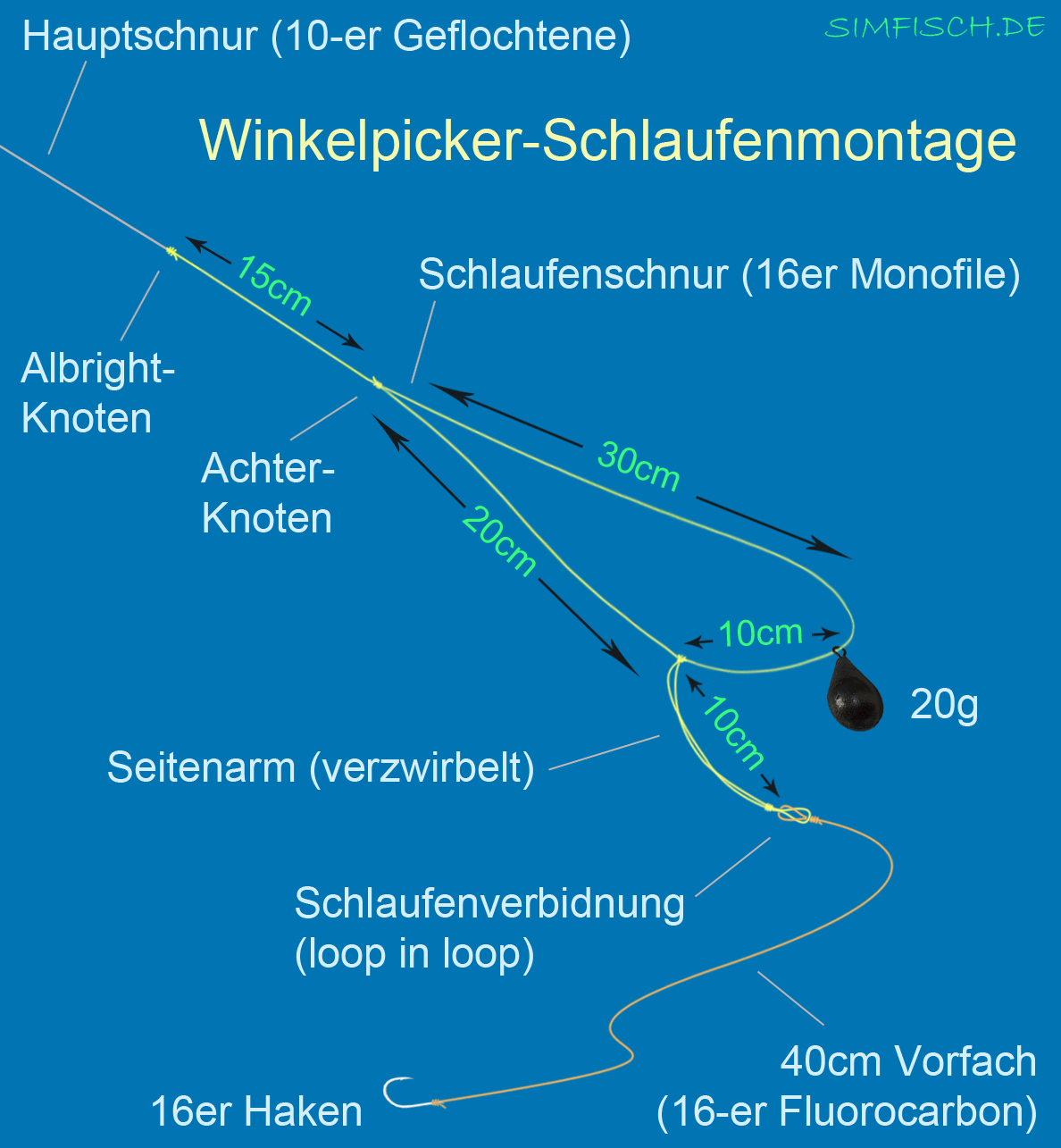 Hauptschnur (10-er Geflochtene)

SIMFISCH.DE

Winkelpicker-Schlaufenmontage

15cm

Schlaufenschnur (16er Monofile)

Albright-Knoten

Achter-Knoten

30cm

20cm

10cm

20g

10cm

Seitenarm (verzwirbelt)

Schlaufenverbidnung (loop in loop)

40cm Vorfach (16-er Fluorocarbon)

16er Haken